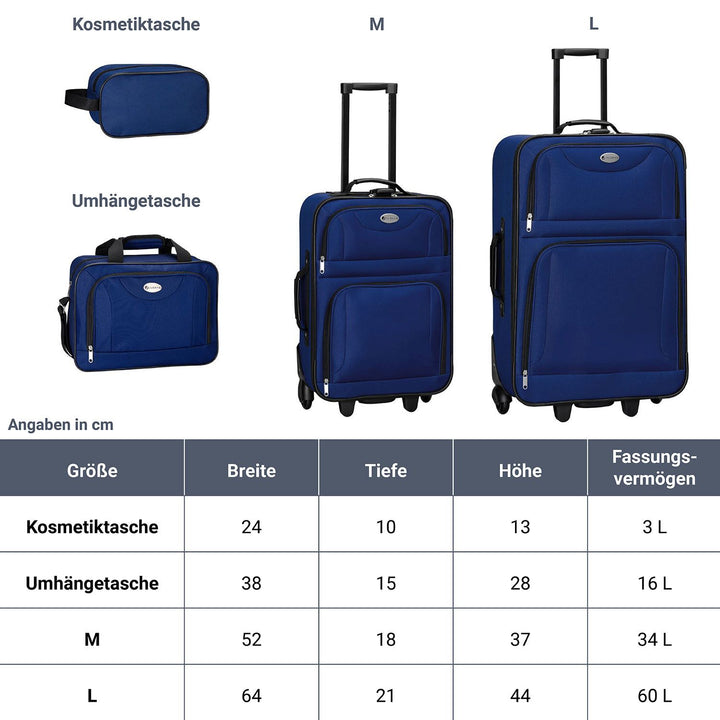 Kosmetiktasche

M

L

Umhängetasche

Angaben in cm

| Größe | Breite | Tiefe | Höhe | Fassungsvermögen |
|---|---|---|---|---|
| Kosmetiktasche | 24 | 10 | 13 | 3 L |
| Umhängetasche | 38 | 15 | 28 | 16 L |
| M | 52 | 18 | 37 | 34 L |
| L | 64 | 21 | 44 | 60 L |